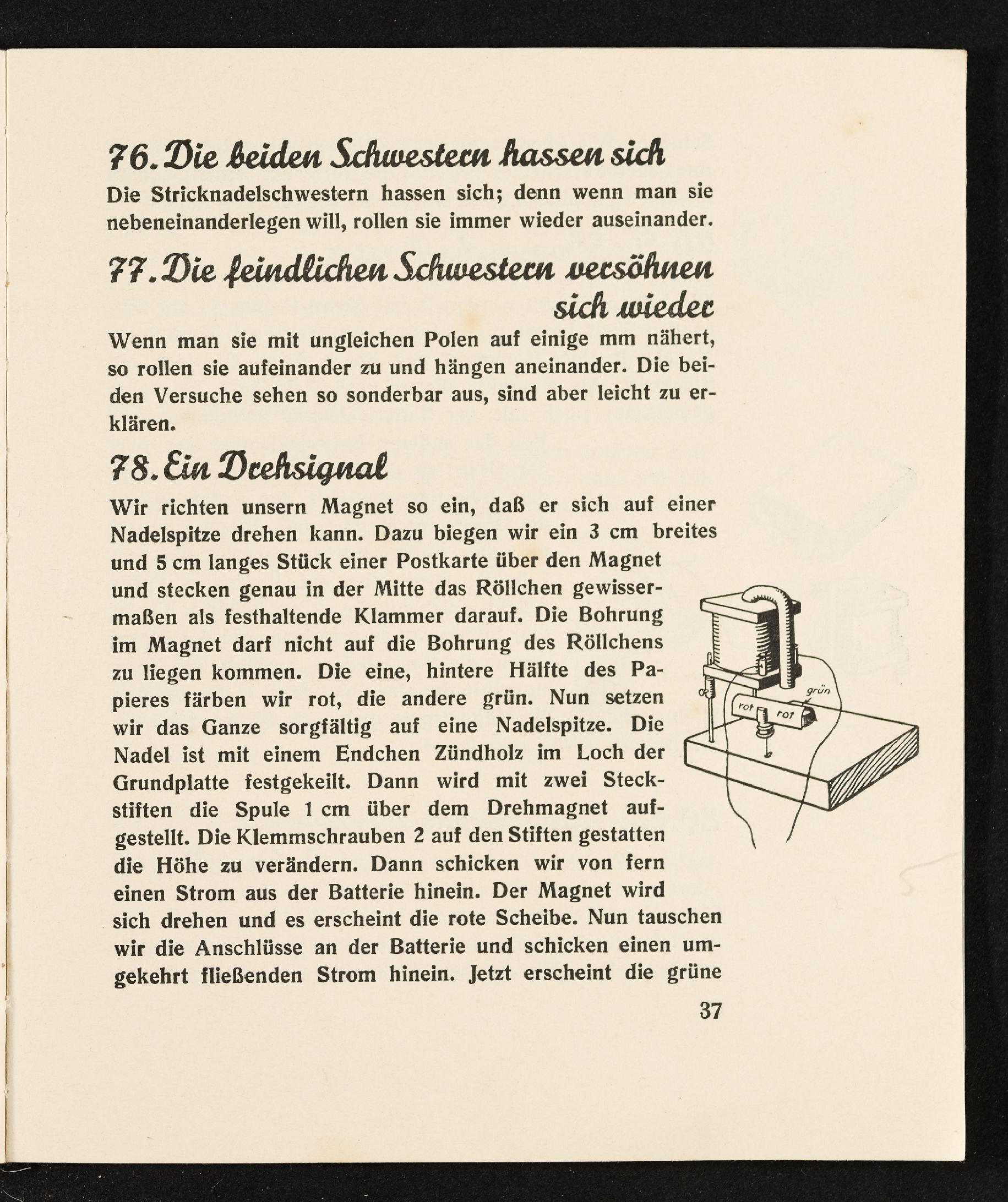 76. Die beiden Schwestern hassen sich

Die Stricknadelschwestern hassen sich; denn wenn man sie nebeneinanderlegen will, rollen sie immer wieder auseinander.

77. Die feindlichen Schwestern versöhnen sich wieder

Wenn man sie mit ungleichen Polen auf einige mm nähert, so rollen sie aufeinander zu und hängen aneinander. Die beiden Versuche sehen so sonderbar aus, sind aber leicht zu erklären.

78. Ein Drehsignal

Wir richten unsern Magnet so ein, daß er sich auf einer Nadelspitze drehen kann. Dazu biegen wir ein 3 cm breites und 5 cm langes Stück einer Postkarte über den Magnet und stecken genau in der Mitte das Röllchen gewissermaßen als festhaltende Klammer darauf. Die Bohrung im Magnet darf nicht auf die Bohrung des Röllchens zu liegen kommen. Die eine, hintere Hälfte des Papieres färben wir rot, die andere grün. Nun setzen wir das Ganze sorgfältig auf eine Nadelspitze. Die Nadel ist mit einem Endchen Zündholz im Loch der Grundplatte festgekeilt. Dann wird mit zwei Steckstiften die Spule 1 cm über dem Drehmagnet aufgestellt. Die Klemmschrauben 2 auf den Stiften gestatten die Höhe zu verändern. Dann schicken wir von fern einen Strom aus der Batterie hinein. Der Magnet wird sich drehen und es erscheint die rote Scheibe. Nun tauschen wir die Anschlüsse an der Batterie und schicken einen umgekehrt fließenden Strom hinein. Jetzt erscheint die grüne

grün
rot
rot

37